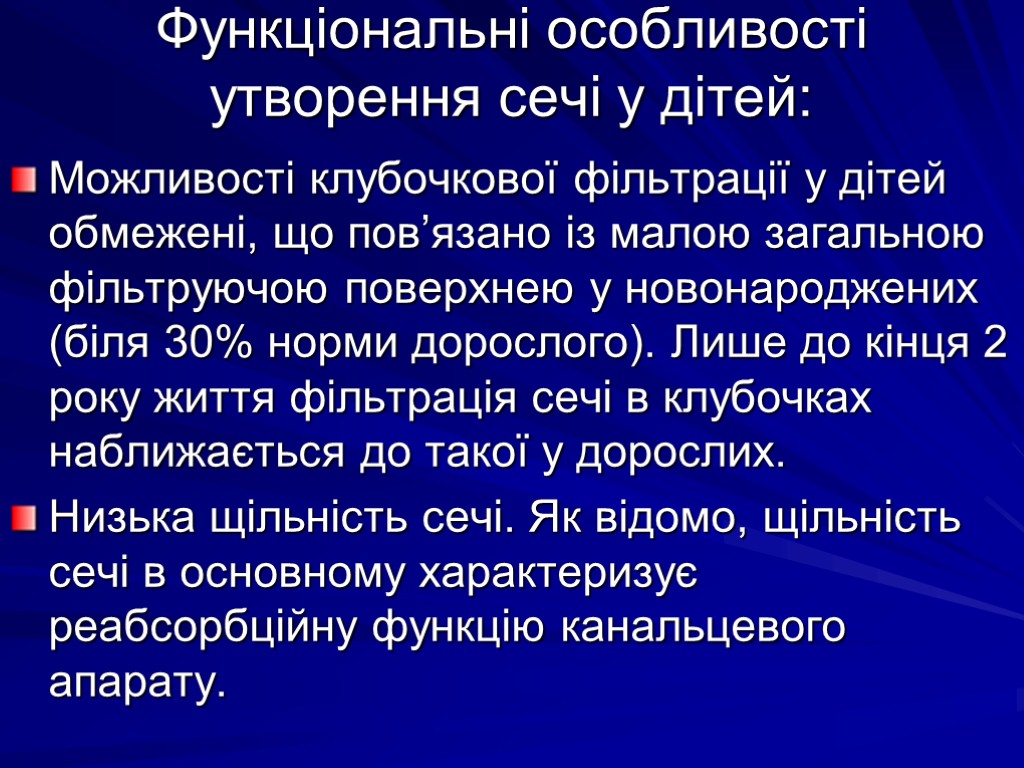 Функціональні особливості утворення сечі у дітей:

Можливості клубочкової фільтрації у дітей обмежені, що пов’язано із малою загальною фільтруючою поверхнею у новонароджених (біля 30% норми дорослого). Лише до кінця 2 року життя фільтрація сечі в клубочках наближається до такої у дорослих.

Низька щільність сечі. Як відомо, щільність сечі в основному характеризує реабсорбційну функцію канальцевого апарату.